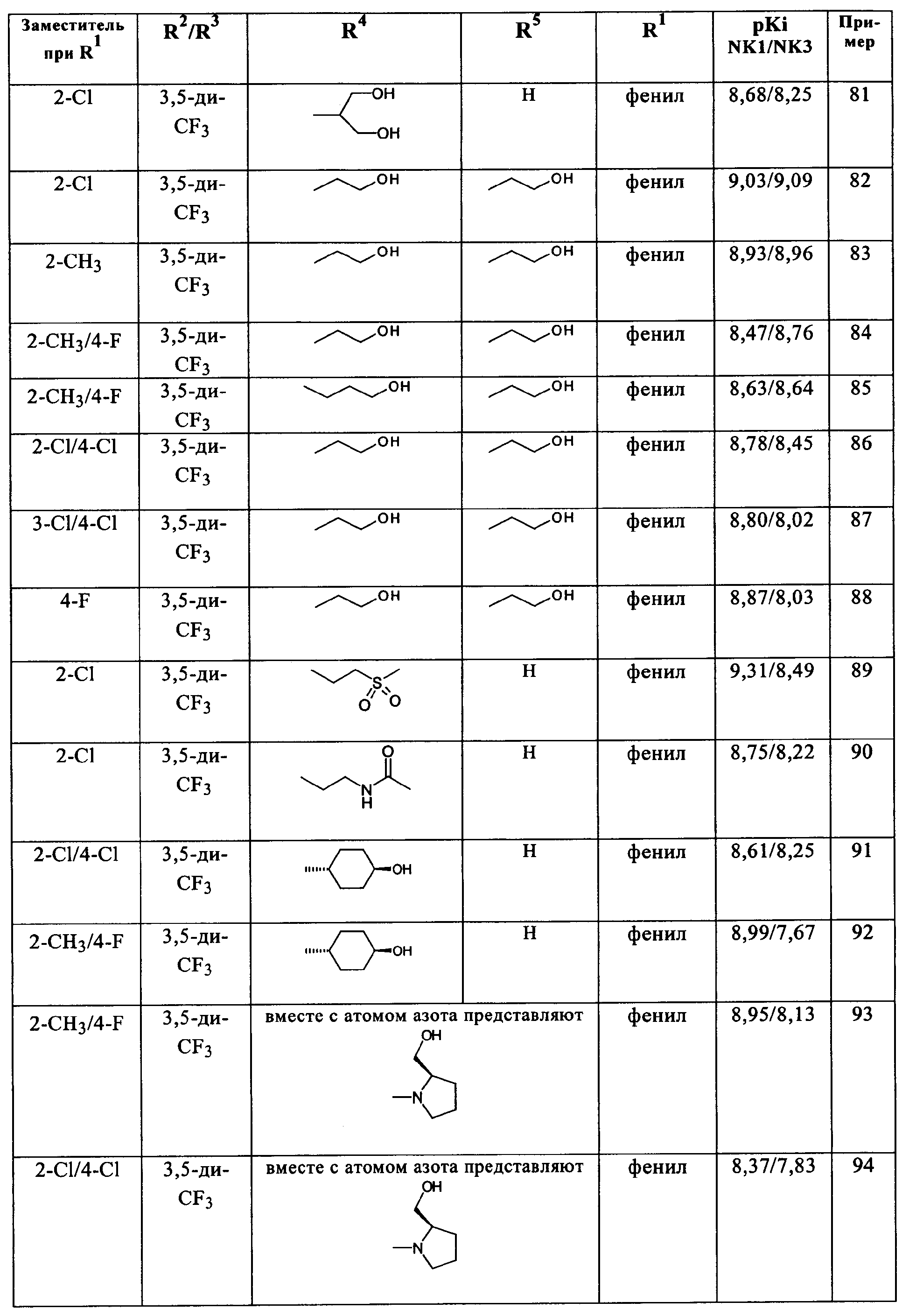 | Заместитель при $R^1$ | $R^2/R^3$ | $R^4$ | $R^5$ | $R^1$ | pKi NK1/NK3 | Пример |
|---|---|---|---|---|---|---|
| 2-Cl | 3,5-ди-$CF_3$ | OH OH | H | фенил | 8,68/8,25 | 81 |
| 2-Cl | 3,5-ди-$CF_3$ | OH | OH | фенил | 9,03/9,09 | 82 |
| 2-$CH_3$ | 3,5-ди-$CF_3$ | OH | OH | фенил | 8,93/8,96 | 83 |
| 2-$CH_3$/4-F | 3,5-ди-$CF_3$ | OH | OH | фенил | 8,47/8,76 | 84 |
| 2-$CH_3$/4-F | 3,5-ди-$CF_3$ | OH | OH | фенил | 8,63/8,64 | 85 |
| 2-Cl/4-Cl | 3,5-ди-$CF_3$ | OH | OH | фенил | 8,78/8,45 | 86 |
| 3-Cl/4-Cl | 3,5-ди-$CF_3$ | OH | OH | фенил | 8,80/8,02 | 87 |
| 4-F | 3,5-ди-$CF_3$ | OH | OH | фенил | 8,87/8,03 | 88 |
| 2-Cl | 3,5-ди-$CF_3$ | S O O | H | фенил | 9,31/8,49 | 89 |
| 2-Cl | 3,5-ди-$CF_3$ | O N H | H | фенил | 8,75/8,22 | 90 |
| 2-Cl/4-Cl | 3,5-ди-$CF_3$ | OH | H | фенил | 8,61/8,25 | 91 |
| 2-$CH_3$/4-F | 3,5-ди-$CF_3$ | OH | H | фенил | 8,99/7,67 | 92 |
| 2-$CH_3$/4-F | 3,5-ди-$CF_3$ | вместе с атомом азота представляют OH N | | фенил | 8,95/8,13 | 93 |
| 2-Cl/4-Cl | 3,5-ди-$CF_3$ | вместе с атомом азота представляют OH N | | фенил | 8,37/7,83 | 94 |